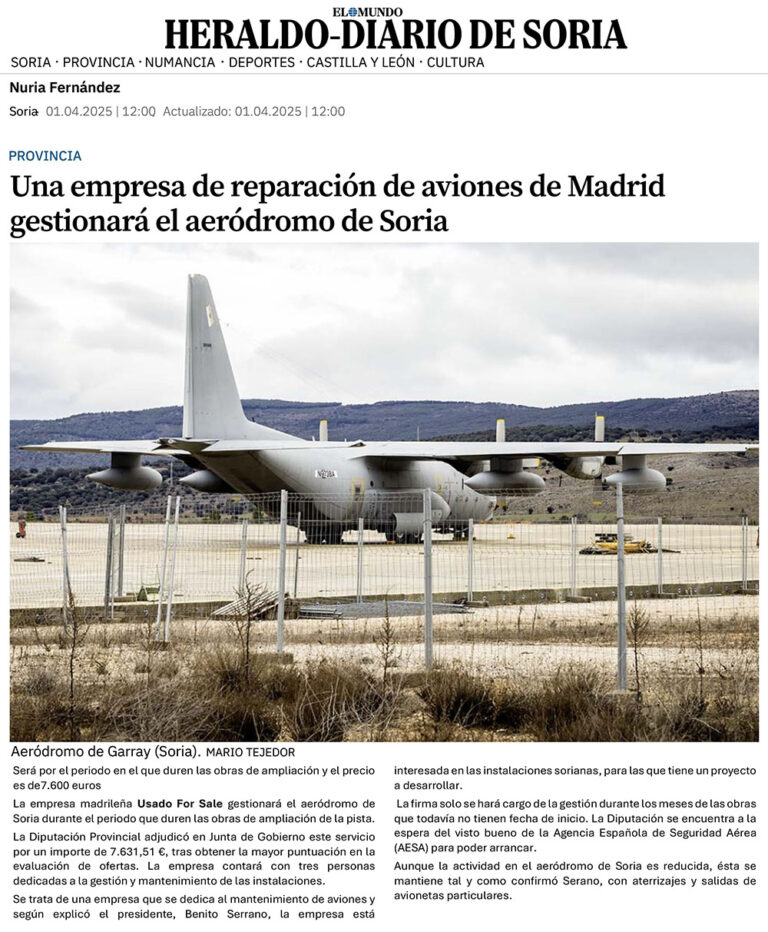 EL MUNDO
HERALDO-DIARIO DE SORIA

SORIA · PROVINCIA · NUMANCIA · DEPORTES · CASTILLA Y LEÓN · CULTURA

Nuria Fernández

Soria 01.04.2025 | 12:00 Actualizado: 01.04.2025 | 12:00

PROVINCIA

Una empresa de reparación de aviones de Madrid gestionará el aeródromo de Soria

Aeródromo de Garray (Soria). MARIO TEJEDOR

Será por el periodo en el que duren las obras de ampliación y el precio es de7.600 euros

La empresa madrileña Usado For Sale gestionará el aeródromo de Soria durante el periodo que duren las obras de ampliación de la pista.

La Diputación Provincial adjudicó en Junta de Gobierno este servicio por un importe de 7.631,51 €, tras obtener la mayor puntuación en la evaluación de ofertas. La empresa contará con tres personas dedicadas a la gestión y mantenimiento de las instalaciones.

Se trata de una empresa que se dedica al mantenimiento de aviones y según explicó el presidente, Benito Serrano, la empresa está interesada en las instalaciones sorianas, para las que tiene un proyecto a desarrollar.

La firma solo se hará cargo de la gestión durante los meses de las obras que todavía no tienen fecha de inicio. La Diputación se encuentra a la espera del visto bueno de la Agencia Española de Seguridad Aérea (AESA) para poder arrancar.

Aunque la actividad en el aeródromo de Soria es reducida, ésta se mantiene tal y como confirmó Serano, con aterrizajes y salidas de avionetas particulares.